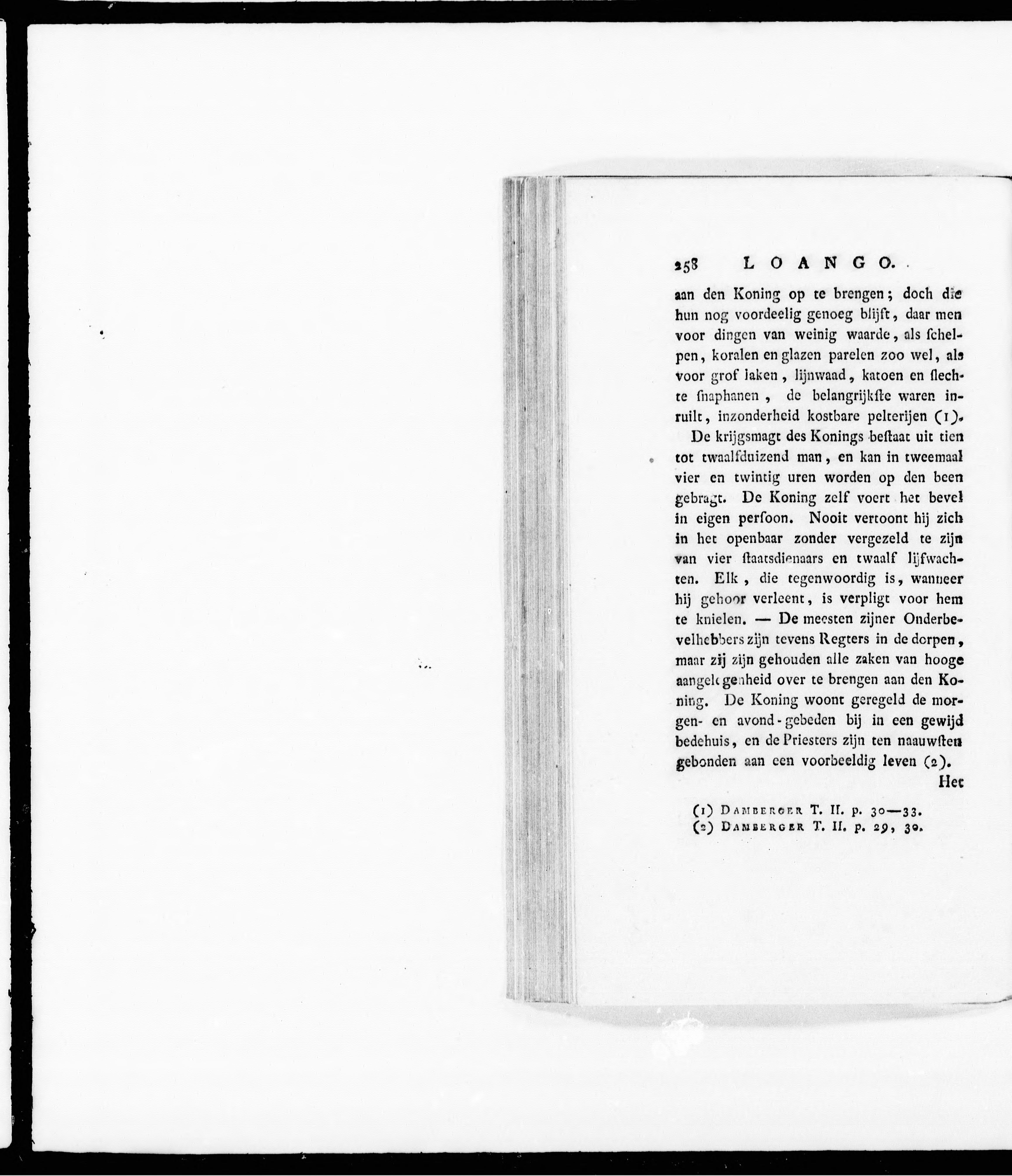 258 LOANGO.

aan den Koning op te brengen; doch die hun nog voordeelig genoeg blijft, daar men voor dingen van weinig waarde, als schelpen, koralen en glazen parelen zoo wel, als voor grof laken, lijnwaad, katoen en slechte snaphanen, de belangrijkste waren inruilt, inzonderheid kostbare pelterijen (1).

De krijgsmagt des Konings bestaat uit tien tot twaalfduizend man, en kan in tweemaal vier en twintig uren worden op den been gebragt. De Koning zelf voert het bevel in eigen persoon. Nooit vertoont hij zich in het openbaar zonder vergezeld te zijn van vier staatsdienaars en twaalf lijfwachten. Elk, die tegenwoordig is, wanneer hij gehoor verleent, is verpligt voor hem te knielen. — De meesten zijner Onderbevelhebbers zijn tevens Regters in de dorpen, maar zij zijn gehouden alle zaken van hooge aangelegenheid over te brengen aan den Koning. De Koning woont geregeld de morgen- en avond-gebeden bij in een gewijd bedehuis, en de Priesters zijn ten naauwsten gebonden aan een voorbeeldig leven (2).

Het

(1) DAMBERGER T. II. p. 30—33.
(2) DAMBERGER T. II. p. 29, 30.